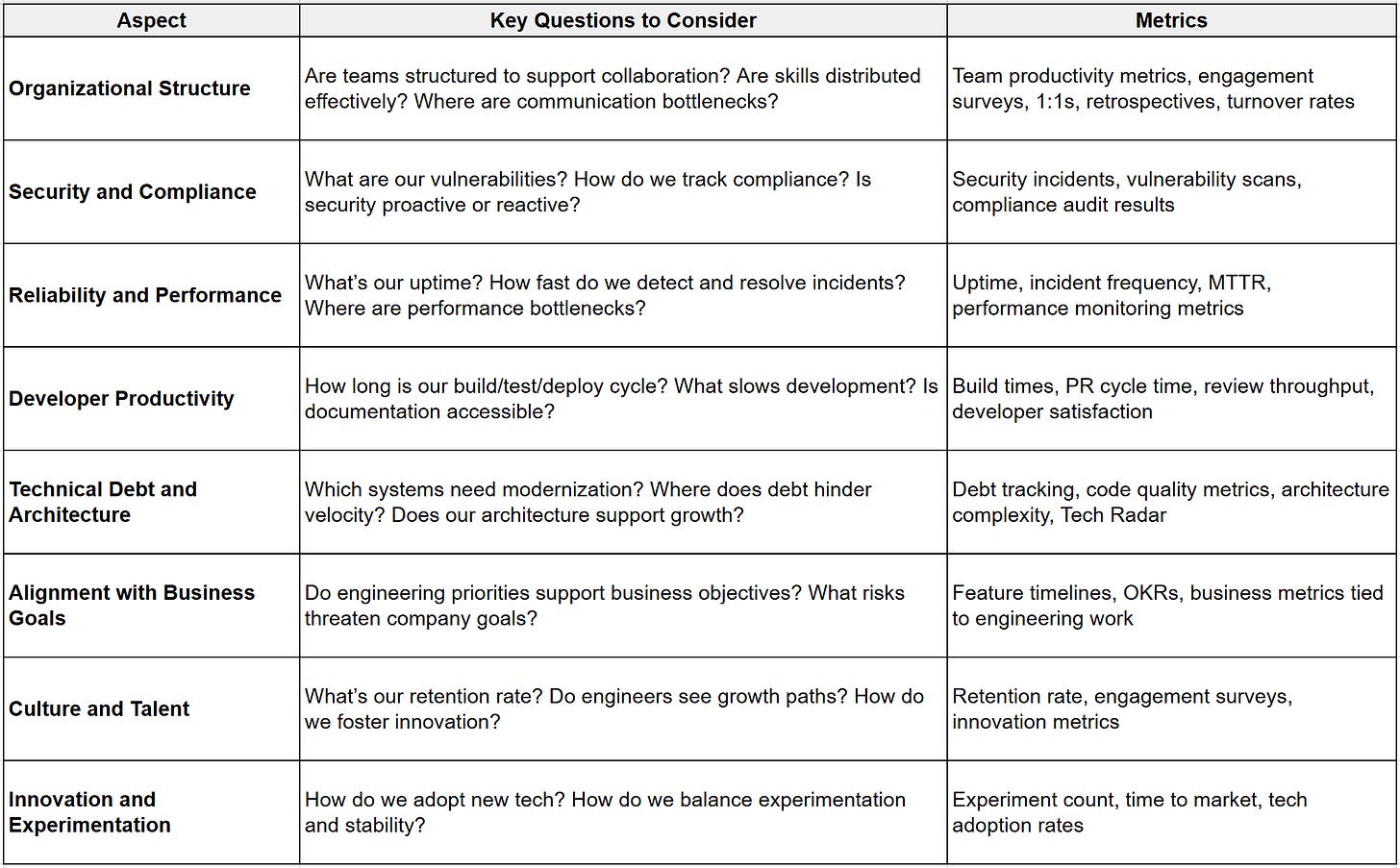 | Aspect | Key Questions to Consider | Metrics |
|---|---|---|
| Organizational Structure | Are teams structured to support collaboration? Are skills distributed effectively? Where are communication bottlenecks? | Team productivity metrics, engagement surveys, 1:1s, retrospectives, turnover rates |
| Security and Compliance | What are our vulnerabilities? How do we track compliance? Is security proactive or reactive? | Security incidents, vulnerability scans, compliance audit results |
| Reliability and Performance | What's our uptime? How fast do we detect and resolve incidents? Where are performance bottlenecks? | Uptime, incident frequency, MTTR, performance monitoring metrics |
| Developer Productivity | How long is our build/test/deploy cycle? What slows development? Is documentation accessible? | Build times, PR cycle time, review throughput, developer satisfaction |
| Technical Debt and Architecture | Which systems need modernization? Where does debt hinder velocity? Does our architecture support growth? | Debt tracking, code quality metrics, architecture complexity, Tech Radar |
| Alignment with Business Goals | Do engineering priorities support business objectives? What risks threaten company goals? | Feature timelines, OKRs, business metrics tied to engineering work |
| Culture and Talent | What's our retention rate? Do engineers see growth paths? How do we foster innovation? | Retention rate, engagement surveys, innovation metrics |
| Innovation and Experimentation | How do we adopt new tech? How do we balance experimentation and stability? | Experiment count, time to market, tech adoption rates |